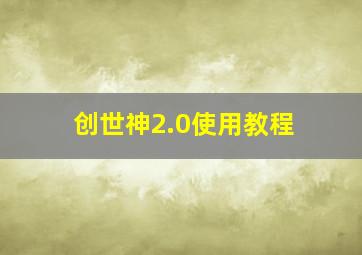 创世神2.0使用教程